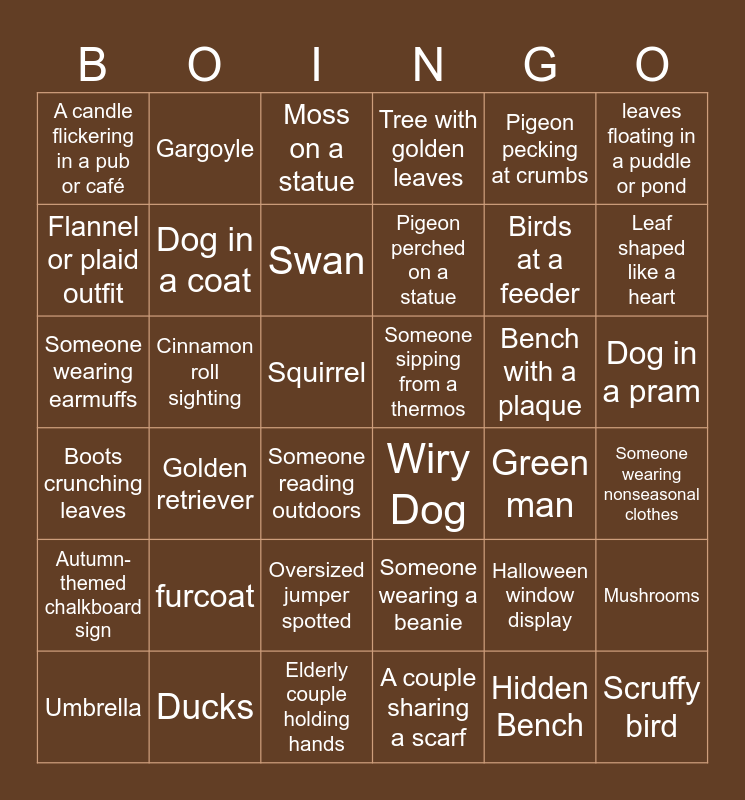 | B | O | I | N | G | O |
|---|---|---|---|---|---|
| A candle flickering in a pub or café | Gargoyle | Moss on a statue | Tree with golden leaves | Pigeon pecking at crumbs | leaves floating in a puddle or pond |
| Flannel or plaid outfit | Dog in a coat | Swan | Pigeon perched on a statue | Birds at a feeder | Leaf shaped like a heart |
| Someone wearing earmuffs | Cinnamon roll sighting | Squirrel | Someone sipping from a thermos | Bench with a plaque | Dog in a pram |
| Boots crunching leaves | Golden retriever | Someone reading outdoors | Wiry Dog | Green man | Someone wearing nonseasonal clothes |
| Autumn-themed chalkboard sign | furcoat | Oversized jumper spotted | Someone wearing a beanie | Halloween window display | Mushrooms |
| Umbrella | Ducks | Elderly couple holding hands | A couple sharing a scarf | Hidden Bench | Scruffy bird |